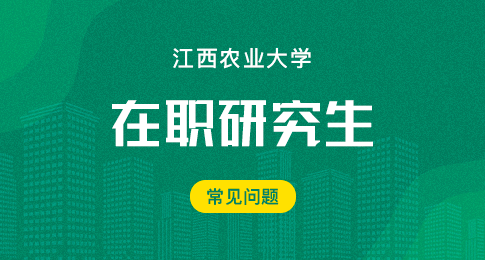 江西农业大学

在职研究生

常见问题